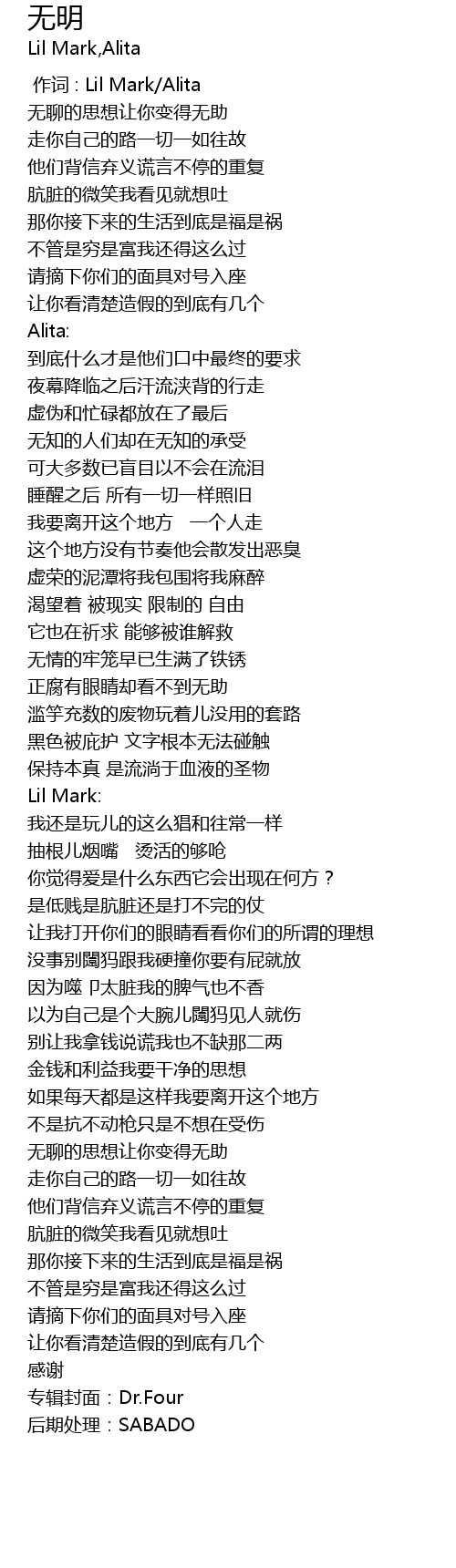 无明
Lil Mark,Alita

作词 : Lil Mark/Alita
无聊的思想让你变得无助
走你自己的路一切一如往故
他们背信弃义谎言不停的重复
肮脏的微笑我看见就想吐
那你接下来的生活到底是福是祸
不管是穷是富我还得这么过
请摘下你们的面具对号入座
让你看清楚造假的到底有几个
Alita:
到底什么才是他们口中最终的要求
夜幕降临之后汗流浃背的行走
虚伪和忙碌都放在了最后
无知的人们却在无知的承受
可大多数已盲目以不会在流泪
睡醒之后 所有一切一样照旧
我要离开这个地方　一个人走
这个地方没有节奏他会散发出恶臭
虚荣的泥潭将我包围将我麻醉
渴望着 被现实 限制的 自由
它也在祈求 能够被谁解救
无情的牢笼早已生满了铁锈
正腐有眼睛却看不到无助
滥竽充数的废物玩着儿没用的套路
黑色被庇护 文字根本无法碰触
保持本真 是流淌于血液的圣物
Lil Mark:
我还是玩儿的这么猖和往常一样
抽根儿烟嘴　烫活的够呛
你觉得爱是什么东西它会出现在何方？
是低贱是肮脏还是打不完的仗
让我打开你们的眼睛看看你们的所谓的理想
没事别闖犸跟我硬撞你要有屁就放
因为噬 卩太脏我的脾气也不香
以为自己是个大腕儿闖犸见人就伤
别让我拿钱说谎我也不缺那二两
金钱和利益我要干净的思想
如果每天都是这样我要离开这个地方
不是抗不动枪只是不想在受伤
无聊的思想让你变得无助
走你自己的路一切一如往故
他们背信弃义谎言不停的重复
肮脏的微笑我看见就想吐
那你接下来的生活到底是福是祸
不管是穷是富我还得这么过
请摘下你们的面具对号入座
让你看清楚造假的到底有几个
感谢
专辑封面：Dr.Four
后期处理：SABADO